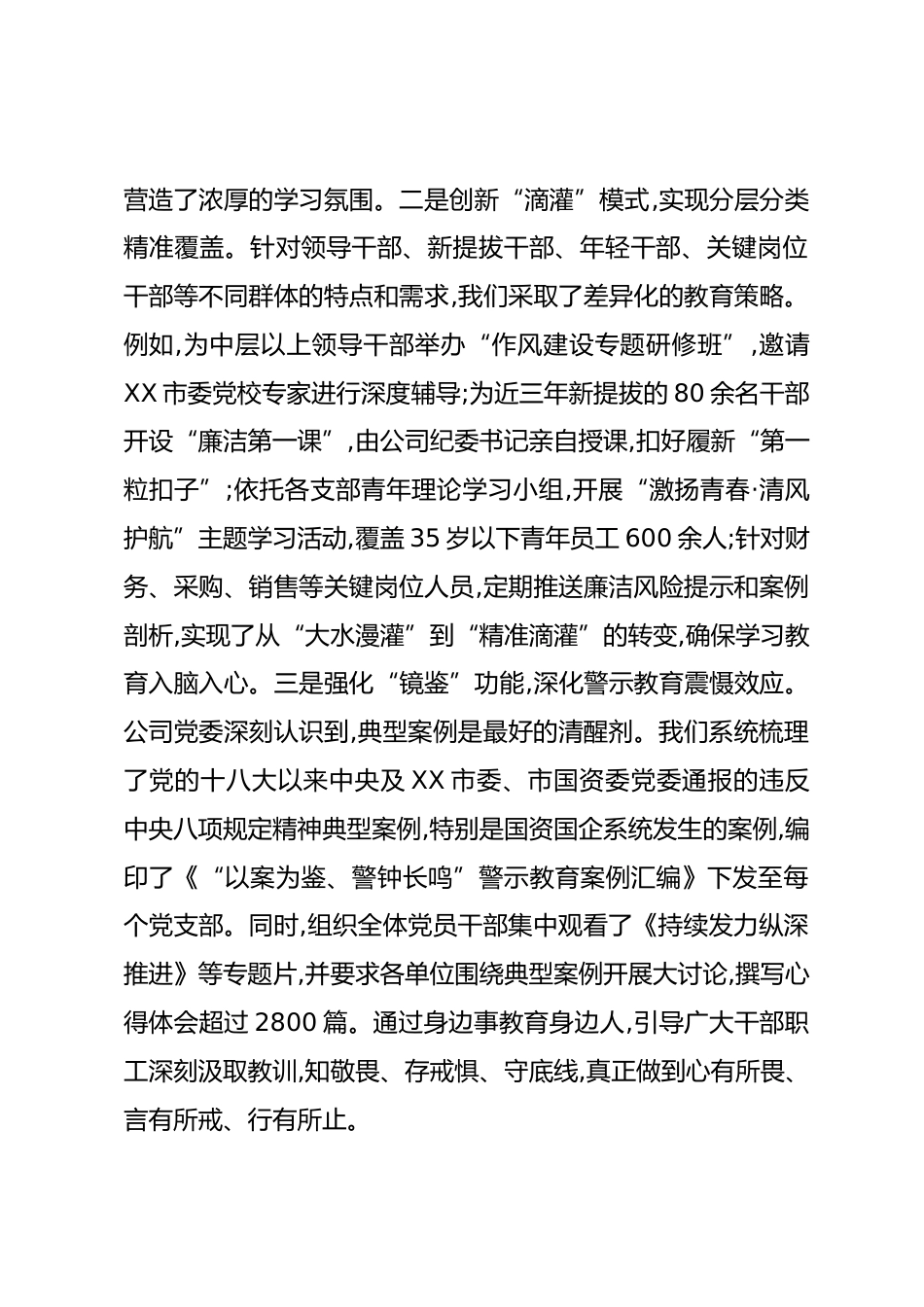 营造了浓厚的学习氛围。二是创新“滴灌”模式,实现分层分类精准覆盖。针对领导干部、新提拔干部、年轻干部、关键岗位干部等不同群体的特点和需求,我们采取了差异化的教育策略。例如,为中层以上领导干部举办“作风建设专题研修班”,邀请XX市委党校专家进行深度辅导;为近三年新提拔的80余名干部开设“廉洁第一课”,由公司纪委书记亲自授课,扣好履新“第一粒扣子”;依托各支部青年理论学习小组,开展“激扬青春·清风护航”主题学习活动,覆盖35岁以下青年员工600余人;针对财务、采购、销售等关键岗位人员,定期推送廉洁风险提示和案例剖析,实现了从“大水漫灌”到“精准滴灌”的转变,确保学习教育入脑入心。三是强化“镜鉴”功能,深化警示教育震慑效应。公司党委深刻认识到,典型案例是最好的清醒剂。我们系统梳理了党的十八大以来中央及XX市委、市国资委党委通报的违反中央八项规定精神典型案例,特别是国资国企系统发生的案例,编印了《“以案为鉴、警钟长鸣”警示教育案例汇编》下发至每个党支部。同时,组织全体党员干部集中观看了《持续发力纵深推进》等专题片,并要求各单位围绕典型案例开展大讨论,撰写心得体会超过2800篇。通过身边事教育身边人,引导广大干部职工深刻汲取教训,知敬畏、存戒惧、守底线,真正做到心有所畏、言有所戒、行有所止。